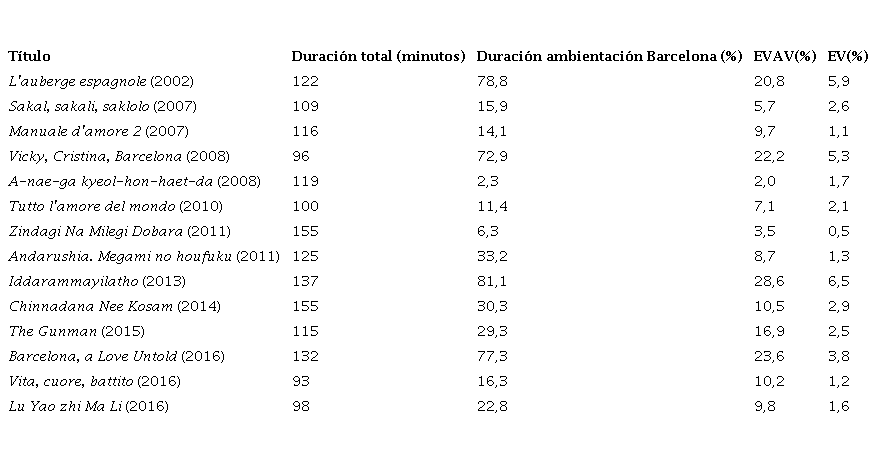 | Título | Duración total (minutos) | Duración ambientación Barcelona (%) | EVAV(%) | EV(%) |
|---|---|---|---|---|
| L'auberge espagnole (2002) | 122 | 78,8 | 20,8 | 5,9 |
| Sakal, sakali, saklolo (2007) | 109 | 15,9 | 5,7 | 2,6 |
| Manuale d'amore 2 (2007) | 116 | 14,1 | 9,7 | 1,1 |
| Vicky, Cristina, Barcelona (2008) | 96 | 72,9 | 22,2 | 5,3 |
| A-nae-ga kyeol-hon-haet-da (2008) | 119 | 2,3 | 2,0 | 1,7 |
| Tutto l'amore del mondo (2010) | 100 | 11,4 | 7,1 | 2,1 |
| Zindagi Na Milegi Dobara (2011) | 155 | 6,3 | 3,5 | 0,5 |
| Andarushia. Megami no houfuku (2011) | 125 | 33,2 | 8,7 | 1,3 |
| Iddarammayilatho (2013) | 137 | 81,1 | 28,6 | 6,5 |
| Chinnadana Nee Kosam (2014) | 155 | 30,3 | 10,5 | 2,9 |
| The Gunman (2015) | 115 | 29,3 | 16,9 | 2,5 |
| Barcelona, a Love Untold (2016) | 132 | 77,3 | 23,6 | 3,8 |
| Vita, cuore, battito (2016) | 93 | 16,3 | 10,2 | 1,2 |
| Lu Yao zhi Ma Li (2016) | 98 | 22,8 | 9,8 | 1,6 |